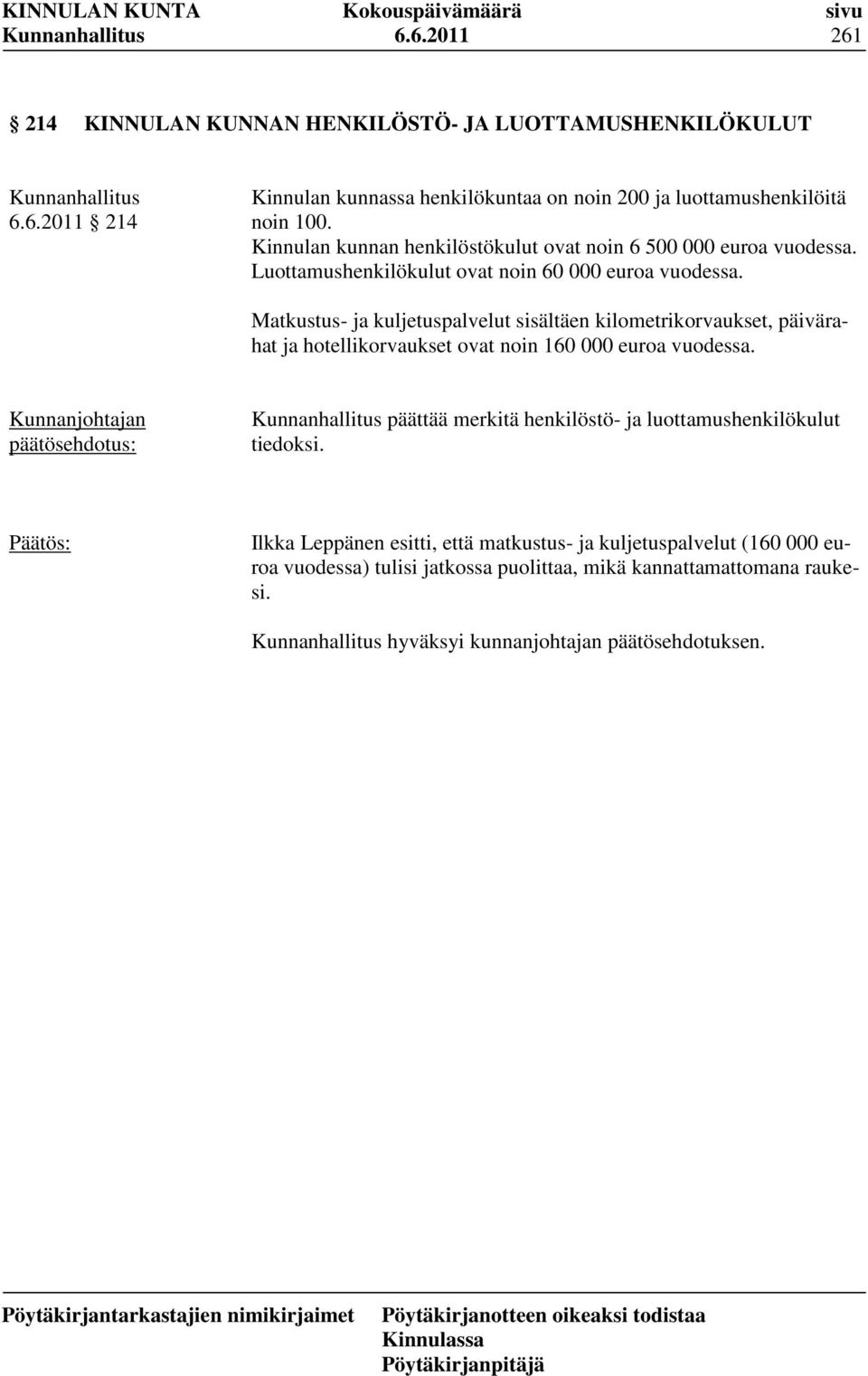 KINNULAN KUNTA Kokouspäivämäärä sivu
Kunnanhallitus 6.6.2011 261

§ 214 KINNULAN KUNNAN HENKILÖSTÖ- JA LUOTTAMUSHENKILÖKULUT

Kunnanhallitus 6.6.2011 § 214

Kinnulan kunnassa henkilökuntaa on noin 200 ja luottamushenkilöitä noin 100.
Kinnulan kunnan henkilöstökulut ovat noin 6 500 000 euroa vuodessa.
Luottamushenkilökulut ovat noin 60 000 euroa vuodessa.

Matkustus- ja kuljetuspalvelut sisältäen kilometrikorvaukset, päivärahat ja hotellikorvaukset ovat noin 160 000 euroa vuodessa.

Kunnanjohtajan päätösehdotus:

Kunnanhallitus päättää merkitä henkilöstö- ja luottamushenkilökulut tiedoksi.

Päätös:

Ilkka Leppänen esitti, että matkustus- ja kuljetuspalvelut (160 000 euroa vuodessa) tulisi jatkossa puolittaa, mikä kannattamattomana raukesi.

Kunnanhallitus hyväksyi kunnanjohtajan päätösehdotuksen.

Pöytäkirjantarkastajien nimikirjaimet

Pöytäkirjanotteen oikeaksi todistaa
Kinnulassa
Pöytäkirjanpitäjä